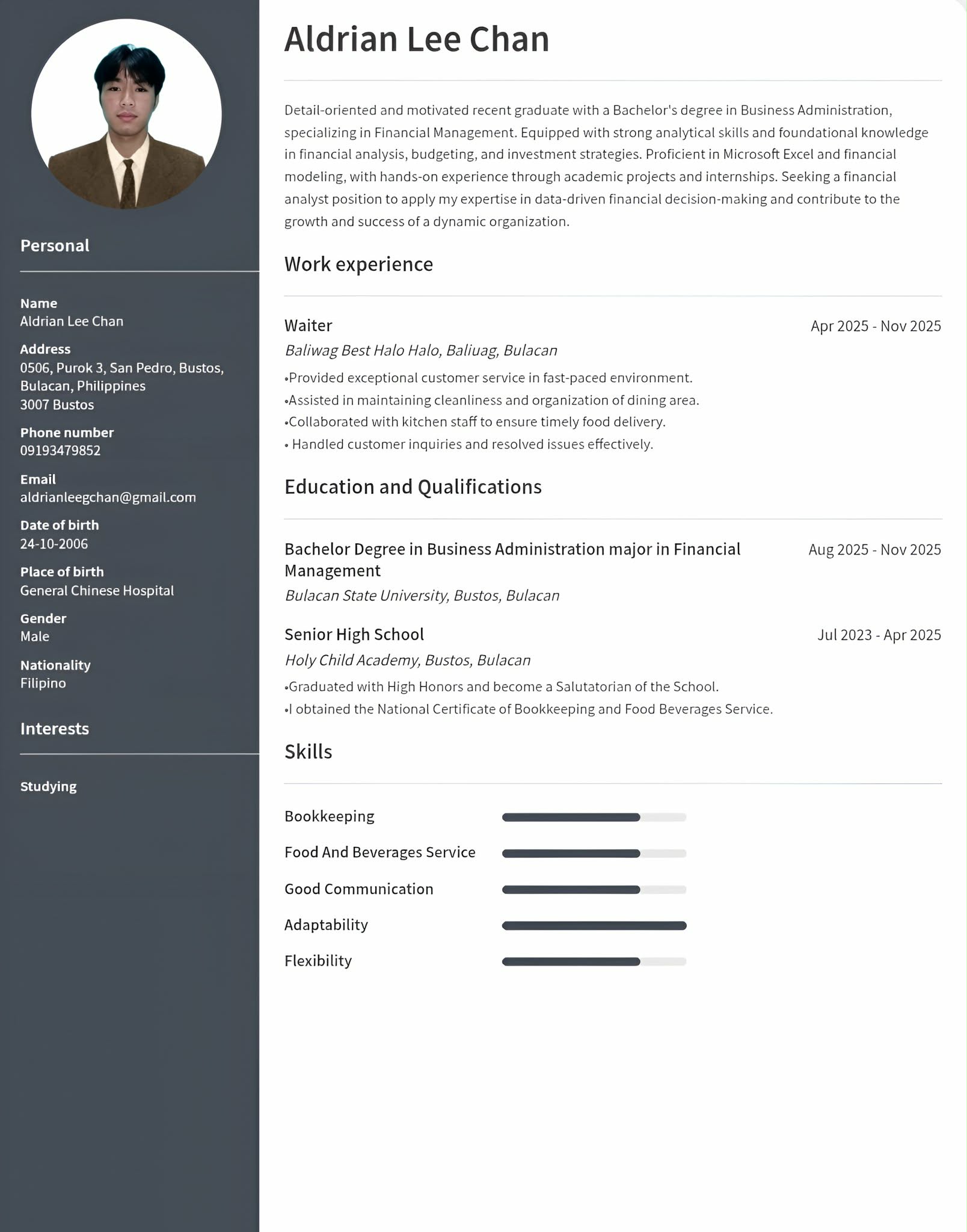 Personal

Name
Aldrian Lee Chan

Address
0506, Purok 3, San Pedro, Bustos, Bulacan, Philippines
3007 Bustos

Phone number
09193479852

Email
aldrianleegchan@gmail.com

Date of birth
24-10-2006

Place of birth
General Chinese Hospital

Gender
Male

Nationality
Filipino

Interests

Studying

Aldrian Lee Chan

Detail-oriented and motivated recent graduate with a Bachelor's degree in Business Administration, specializing in Financial Management. Equipped with strong analytical skills and foundational knowledge in financial analysis, budgeting, and investment strategies. Proficient in Microsoft Excel and financial modeling, with hands-on experience through academic projects and internships. Seeking a financial analyst position to apply my expertise in data-driven financial decision-making and contribute to the growth and success of a dynamic organization.

Work experience

Waiter
Apr 2025 - Nov 2025
Baliwag Best Halo Halo, Baliuag, Bulacan
• Provided exceptional customer service in fast-paced environment.
• Assisted in maintaining cleanliness and organization of dining area.
• Collaborated with kitchen staff to ensure timely food delivery.
• Handled customer inquiries and resolved issues effectively.

Education and Qualifications

Bachelor Degree in Business Administration major in Financial Management
Aug 2025 - Nov 2025
Bulacan State University, Bustos, Bulacan

Senior High School
Jul 2023 - Apr 2025
Holy Child Academy, Bustos, Bulacan
• Graduated with High Honors and become a Salutatorian of the School.
• I obtained the National Certificate of Bookkeeping and Food Beverages Service.

Skills

Bookkeeping
Food And Beverages Service
Good Communication
Adaptability
Flexibility